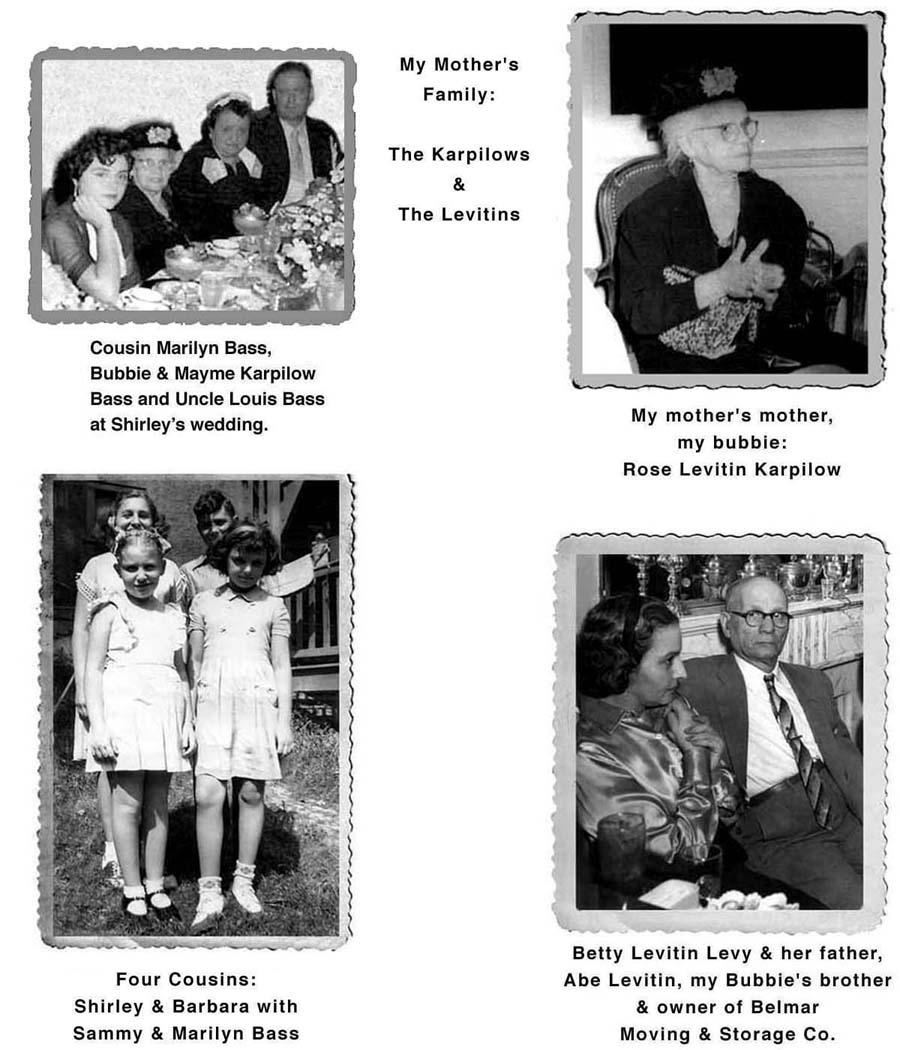 My Mother's Family:

The Karpilows
&
The Levitins

Cousin Marilyn Bass, Bubbie & Mayme Karpilow Bass and Uncle Louis Bass at Shirley's wedding.

My mother's mother, my bubbie: Rose Levitin Karpilow

Four Cousins: Shirley & Barbara with Sammy & Marilyn Bass

Betty Levitin Levy & her father, Abe Levitin, my Bubbie's brother & owner of Belmar Moving & Storage Co.